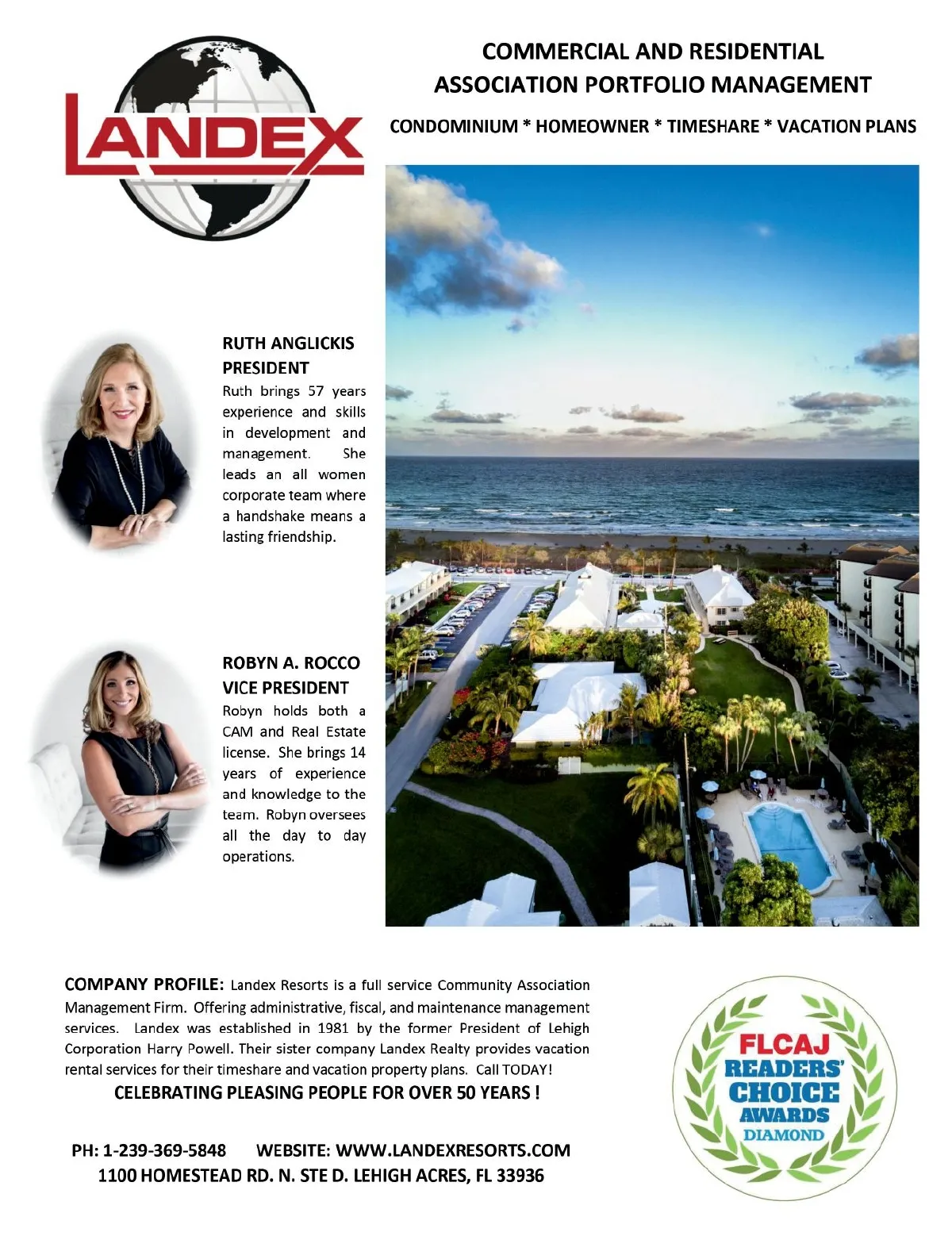 LANDEX

COMMERCIAL AND RESIDENTIAL ASSOCIATION PORTFOLIO MANAGEMENT

CONDOMINIUM * HOMEOWNER * TIMESHARE * VACATION PLANS

RUTH ANGLICKIS
PRESIDENT
Ruth brings 57 years experience and skills in development and management. She leads an all women corporate team where a handshake means a lasting friendship.

ROBYN A. ROCCO
VICE PRESIDENT
Robyn holds both a CAM and Real Estate license. She brings 14 years of experience and knowledge to the team. Robyn oversees all the day to day operations.

COMPANY PROFILE: Landex Resorts is a full service Community Association Management Firm. Offering administrative, fiscal, and maintenance management services. Landex was established in 1981 by the former President of Lehigh Corporation Harry Powell. Their sister company Landex Realty provides vacation rental services for their timeshare and vacation property plans. Call TODAY!

CELEBRATING PLEASING PEOPLE FOR OVER 50 YEARS !

PH: 1-239-369-5848 WEBSITE: WWW.LANDEXRESORTS.COM
1100 HOMESTEAD RD. N. STE D. LEHIGH ACRES, FL 33936

FLCAJ
READERS' CHOICE AWARDS
DIAMOND